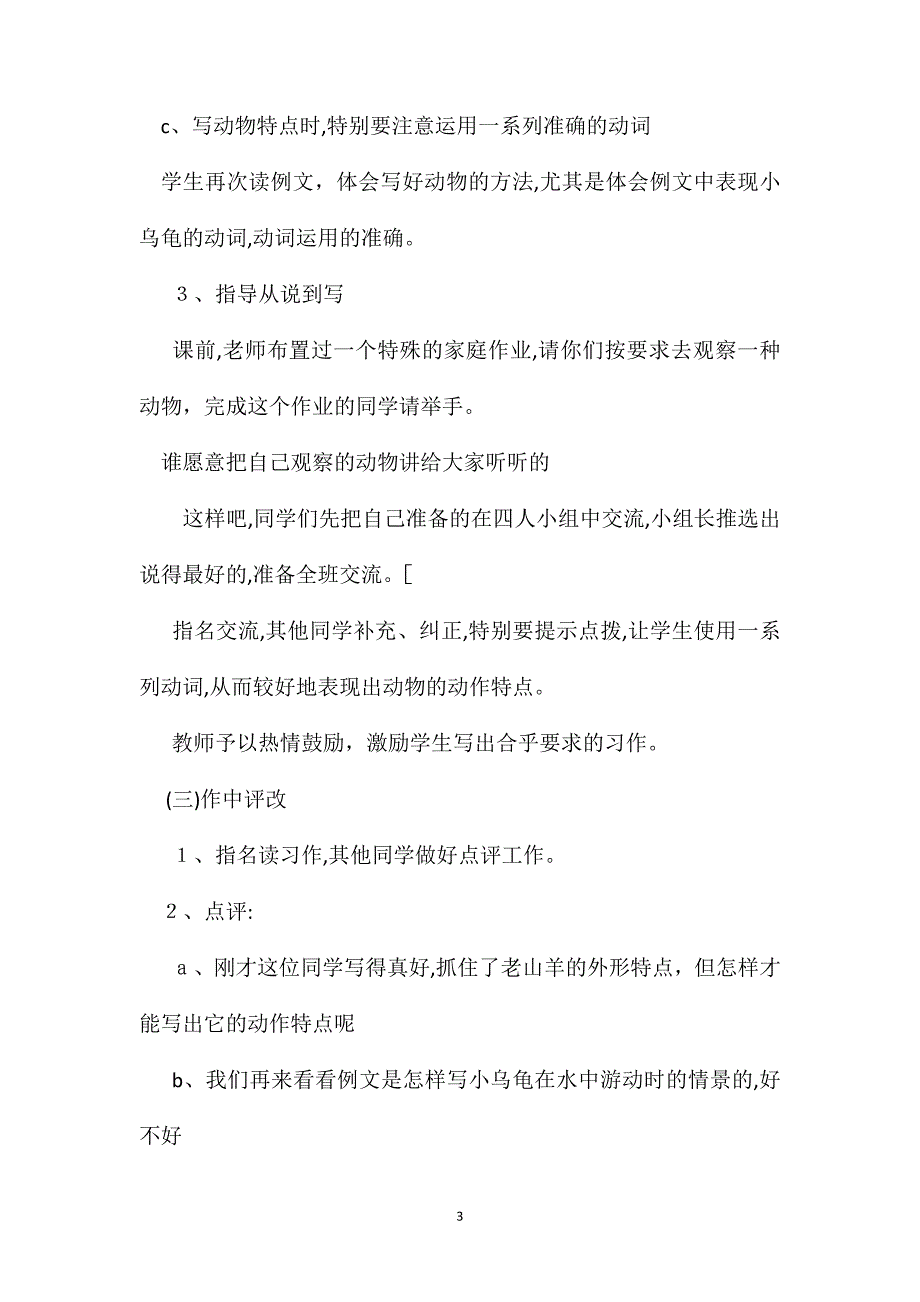 c、写动物特点时,特别要注意运用一系列准确的动词

学生再次读例文，体会写好动物的方法,尤其是体会例文中表现小乌龟的动词,动词运用的准确。

３、指导从说到写

课前,老师布置过一个特殊的家庭作业,请你们按要求去观察一种动物，完成这个作业的同学请举手。

谁愿意把自己观察的动物讲给大家听听的

这样吧,同学们先把自己准备的在四人小组中交流,小组长推选出说得最好的,准备全班交流。[

指名交流,其他同学补充、纠正,特别要提示点拨,让学生使用一系列动词,从而较好地表现出动物的动作特点。

教师予以热情鼓励，激励学生写出合乎要求的习作。

(三)作中评改

１、指名读习作,其他同学做好点评工作。

２、点评:

ａ、刚才这位同学写得真好,抓住了老山羊的外形特点，但怎样才能写出它的动作特点呢

b、我们再来看看例文是怎样写小乌龟在水中游动时的情景的,好不好

3